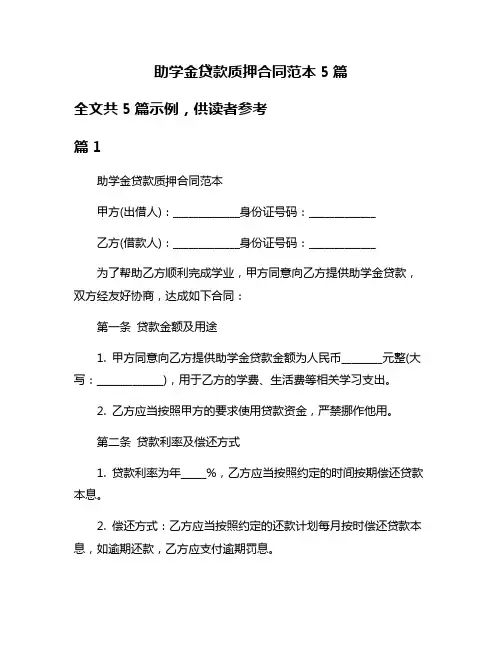 助学金贷款质押合同范本 5 篇

全文共 5 篇示例，供读者参考

篇 1

助学金贷款质押合同范本

甲方(出借人)：____________身份证号码：____________

乙方(借款人)：____________身份证号码：____________

为了帮助乙方顺利完成学业，甲方同意向乙方提供助学金贷款，双方经友好协商，达成如下合同：

第一条 贷款金额及用途

1. 甲方同意向乙方提供助学金贷款金额为人民币_______元整(大写：____________)，用于乙方的学费、生活费等相关学习支出。

2. 乙方应当按照甲方的要求使用贷款资金，严禁挪作他用。

第二条 贷款利率及偿还方式

1. 贷款利率为年____%，乙方应当按照约定的时间按期偿还贷款本息。

2. 偿还方式：乙方应当按照约定的还款计划每月按时偿还贷款本息，如逾期还款，乙方应支付逾期罚息。